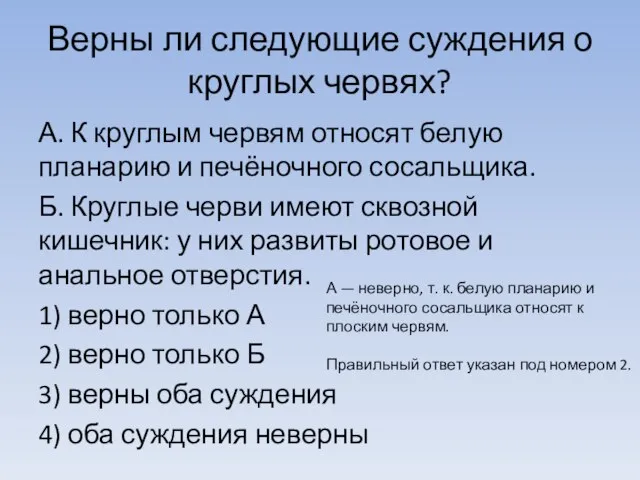 Верны ли следующие суждения о круглых червях?

А. К круглым червям относят белую планарию и печёночного сосальщика.

Б. Круглые черви имеют сквозной кишечник: у них развиты ротовое и анальное отверстия.

1) верно только А

2) верно только Б

3) верны оба суждения

4) оба суждения неверны

А — неверно, т. к. белую планарию и печёночного сосальщика относят к плоским червям.

Правильный ответ указан под номером 2.